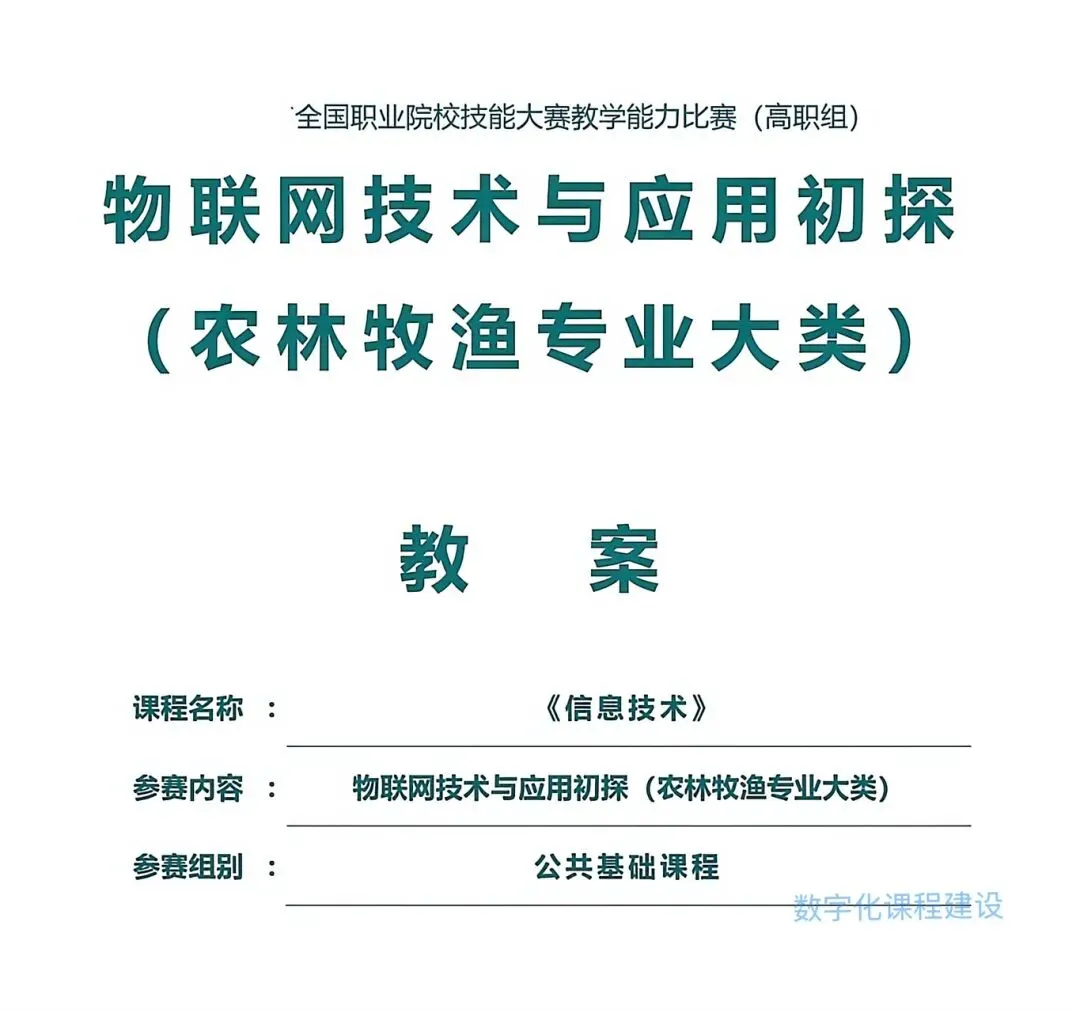 全国职业院校技能大赛教学能力比赛（高职组）

物联网技术与应用初探
（农林牧渔专业大类）

教 案

课程名称 ： 《信息技术》

参赛内容 ： 物联网技术与应用初探（农林牧渔专业大类）

参赛组别 ： 公共基础课程

数字化课程建设